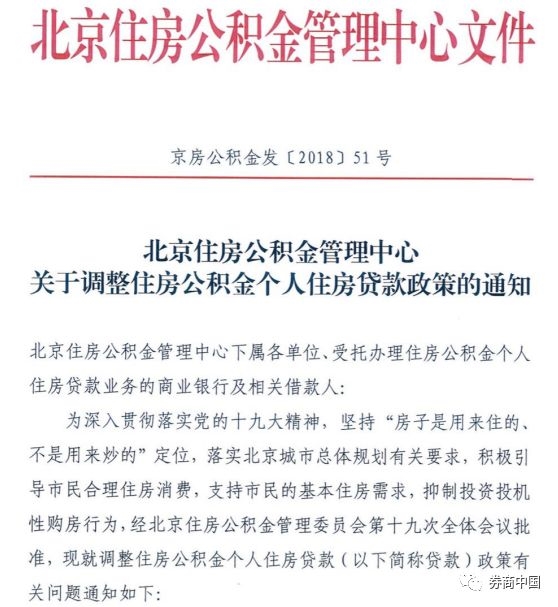 北京住房公积金管理中心文件

京房公积金发〔2018〕51号

北京住房公积金管理中心
关于调整住房公积金个人住房贷款政策的通知

北京住房公积金管理中心下属各单位、受托办理住房公积金个人住房贷款业务的商业银行及相关借款人:

为深入贯彻落实党的十九大精神，坚持“房子是用来住的、不是用来炒的”定位，落实北京城市总体规划有关要求，积极引导市民合理住房消费，支持市民的基本住房需求，抑制投资投机性购房行为，经北京住房公积金管理委员会第十九次全体会议批准，现就调整住房公积金个人住房贷款（以下简称贷款）政策有关问题通知如下:

券商中国